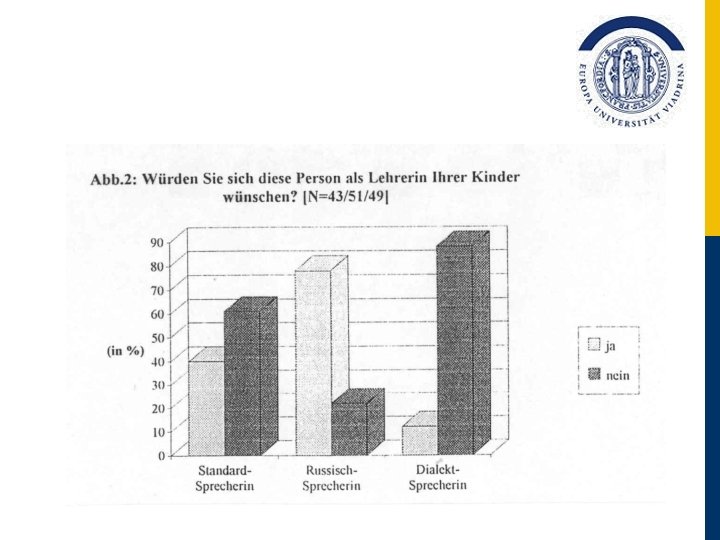 EUROPA UNIVERSITÄT VIADRINA

Abb.2: Würden Sie sich diese Person als Lehrerin Ihrer Kinder wünschen? [N=43/51/49]

90
80
70
60
50
40
30
20
10
0

(in %)

Standard-Sprecherin

Russisch-Sprecherin

Dialekt-Sprecherin

ja

nein